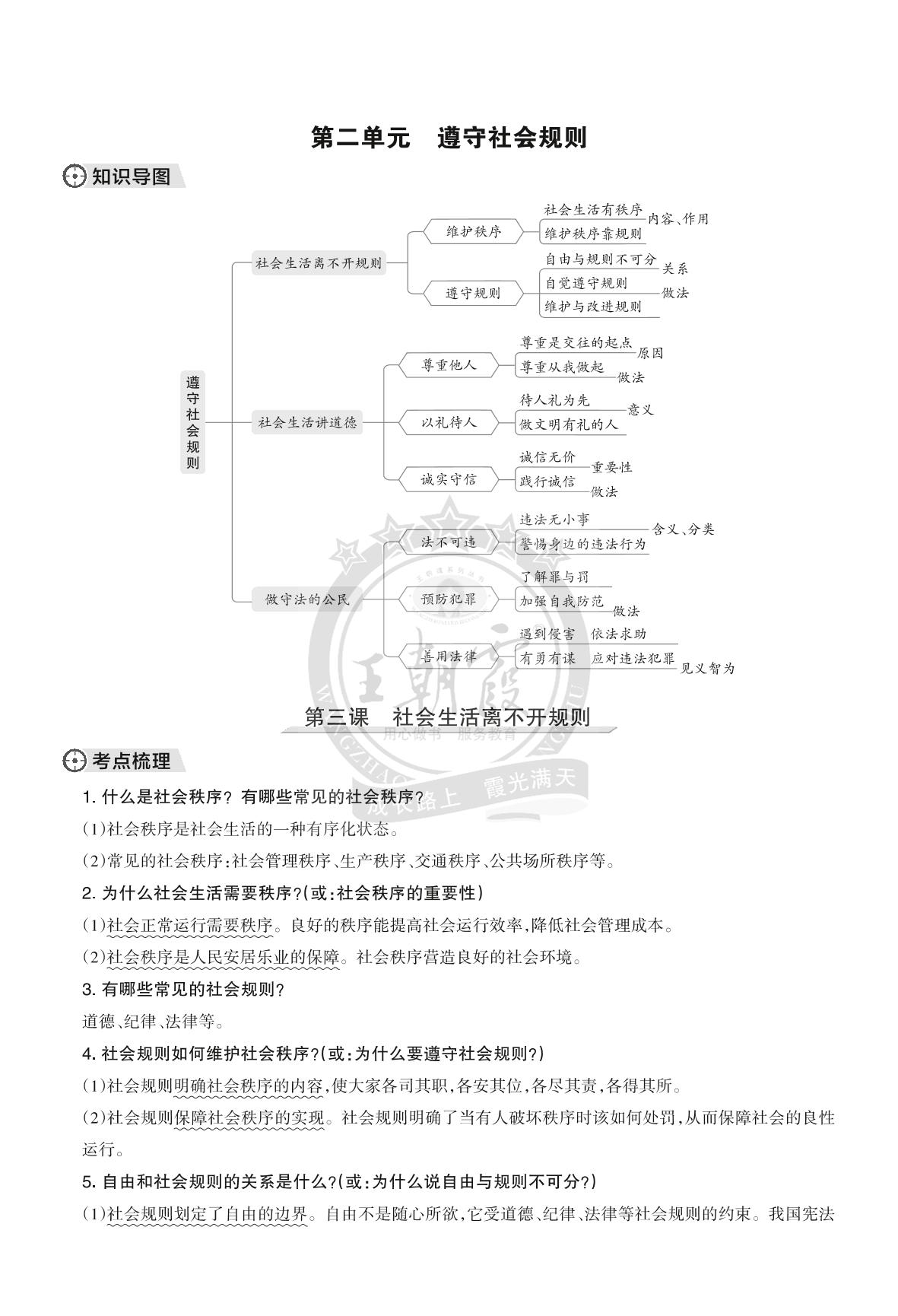 第二单元　遵守社会规则

知识导图

遵守社会规则

社会生活离不开规则
维护秩序
社会生活有秩序
维护秩序靠规则
内容、作用
遵守规则
自由与规则不可分
关系
自觉遵守规则
维护与改进规则
做法

社会生活讲道德
尊重他人
尊重是交往的起点
原因
尊重从我做起
做法
以礼待人
待人礼为先
做文明有礼的人
意义
诚实守信
诚信无价
重要性
践行诚信
做法

做守法的公民
法不可违
违法无小事
警惕身边的违法行为
含义、分类
预防犯罪
了解罪与罚
加强自我防范
做法
善用法律
遇到侵害　依法求助
有勇有谋　应对违法犯罪
见义智为

王朝霞
用心做书　服务教育
成长路上　霞光满天

第三课　社会生活离不开规则

考点梳理

1. 什么是社会秩序？有哪些常见的社会秩序？

(1)社会秩序是社会生活的一种有序化状态。

(2)常见的社会秩序:社会管理秩序、生产秩序、交通秩序、公共场所秩序等。

2. 为什么社会生活需要秩序?(或:社会秩序的重要性)

(1)社会正常运行需要秩序。良好的秩序能提高社会运行效率,降低社会管理成本。

(2)社会秩序是人民安居乐业的保障。社会秩序营造良好的社会环境。

3. 有哪些常见的社会规则?

道德、纪律、法律等。

4. 社会规则如何维护社会秩序?(或:为什么要遵守社会规则?)

(1)社会规则明确社会秩序的内容,使大家各司其职,各安其位,各尽其责,各得其所。

(2)社会规则保障社会秩序的实现。社会规则明确了当有人破坏秩序时该如何处罚,从而保障社会的良性运行。

5. 自由和社会规则的关系是什么?(或:为什么说自由与规则不可分?)

(1)社会规则划定了自由的边界。自由不是随心所欲,它受道德、纪律、法律等社会规则的约束。我国宪法